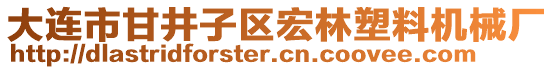 大连市甘井子区宏林塑料机械厂
http://dlastridforster.cn.coovee.com